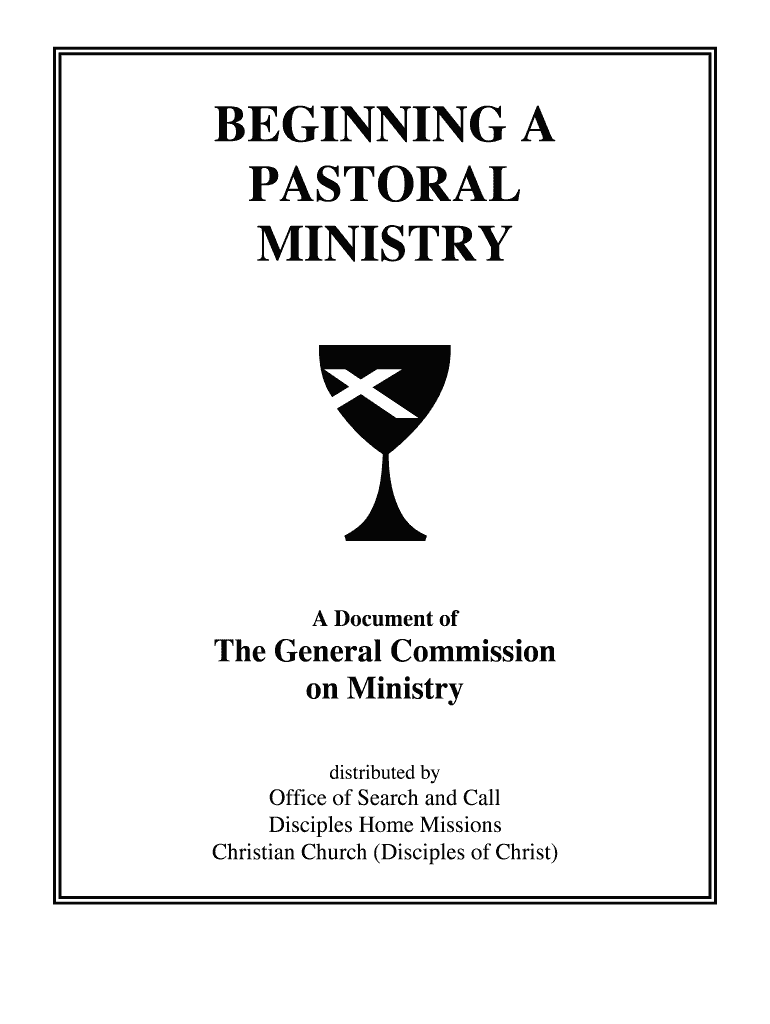 BEGINNING A PASTORAL MINISTRY

A Document of
The General Commission on Ministry

distributed by
Office of Search and Call
Disciples Home Missions
Christian Church (Disciples of Christ)